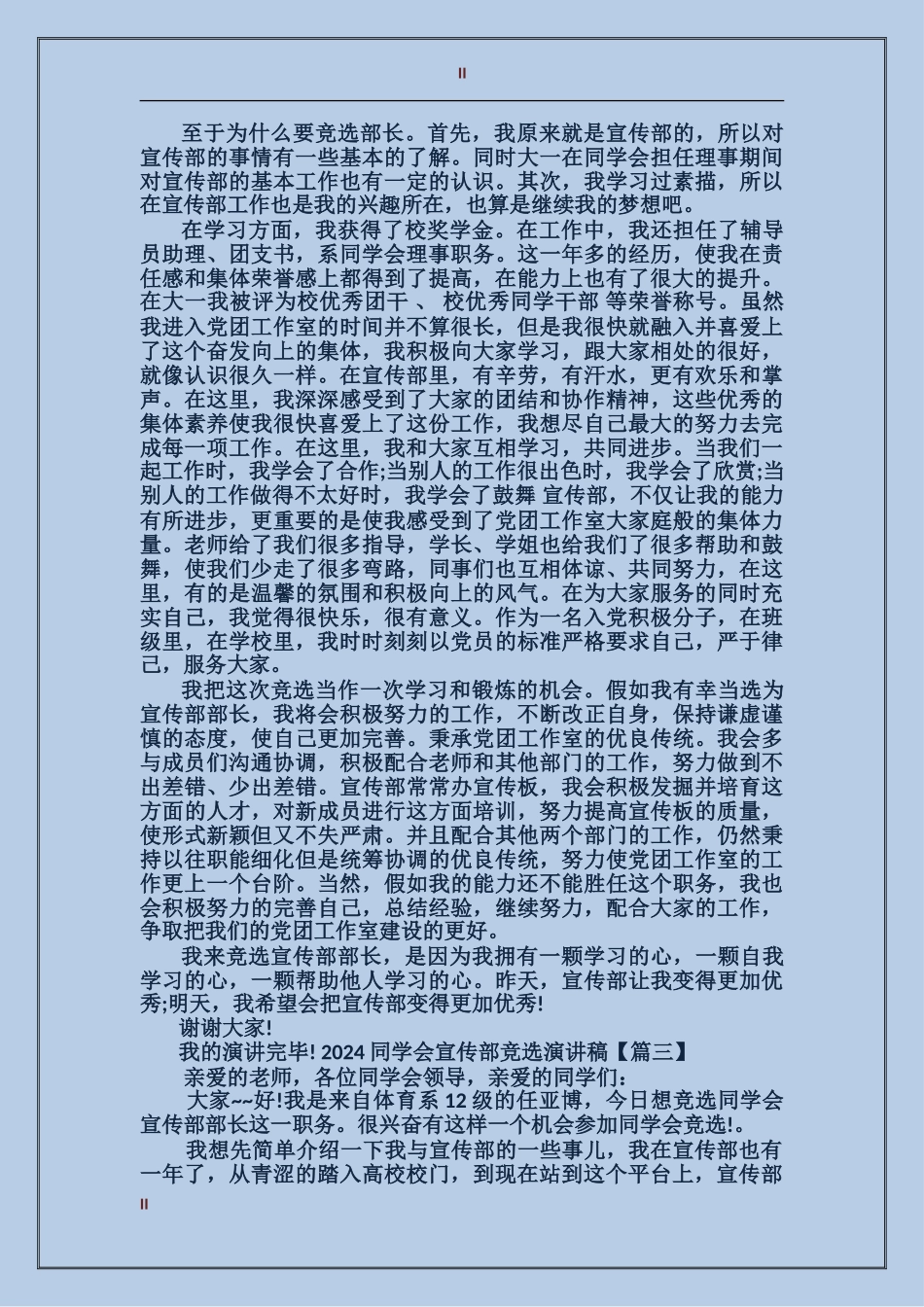 II

至于为什么要竞选部长。首先，我原来就是宣传部的，所以对宣传部的事情有一些基本的了解。同时大一在同学会担任理事期间对宣传部的基本工作也有一定的认识。其次，我学习过素描，所以在宣传部工作也是我的兴趣所在，也算是继续我的梦想吧。

在学习方面，我获得了校奖学金。在工作中，我还担任了辅导员助理、团支书，系同学会理事职务。这一年多的经历，使我在责任感和集体荣誉感上都得到了提高，在能力上也有了很大的提升。在大一我被评为校优秀团干 、 校优秀同学干部 等荣誉称号。虽然我进入党团工作室的时间并不算很长，但是我很快就融入并喜爱上了这个奋发向上的集体，我积极向大家学习，跟大家相处的很好，就像认识很久一样。在宣传部里，有辛劳，有汗水，更有欢乐和掌声。在这里，我深深感受到了大家的团结和协作精神，这些优秀的集体素养使我很快喜爱上了这份工作，我想尽自己最大的努力去完成每一项工作。在这里，我和大家互相学习，共同进步。当我们一起工作时，我学会了合作;当别人的工作很出色时，我学会了欣赏;当别人的工作做得不太好时，我学会了鼓舞 宣传部，不仅让我的能力有所进步，更重要的是使我感受到了党团工作室大家庭般的集体力量。老师给了我们很多指导，学长、学姐也给我们了很多帮助和鼓舞，使我们少走了很多弯路，同事们也互相体谅、共同努力，在这里，有的是温馨的氛围和积极向上的风气。在为大家服务的同时充实自己，我觉得很快乐，很有意义。作为一名入党积极分子，在班级里，在学校里，我时时刻刻以党员的标准严格要求自己，严于律己，服务大家。

我把这次竞选当作一次学习和锻炼的机会。假如我有幸当选为宣传部部长，我将会积极努力的工作，不断改正自身，保持谦虚谨慎的态度，使自己更加完善。秉承党团工作室的优良传统。我会多与成员们沟通协调，积极配合老师和其他部门的工作，努力做到不出差错、少出差错。宣传部常常办宣传板，我会积极发掘并培育这方面的人才，对新成员进行这方面培训，努力提高宣传板的质量，使形式新颖但又不失严肃。并且配合其他两个部门的工作，仍然秉持以往职能细化但是统筹协调的优良传统，努力使党团工作室的工作更上一个台阶。当然，假如我的能力还不能胜任这个职务，我也会积极努力的完善自己，总结经验，继续努力，配合大家的工作，争取把我们的党团工作室建设的更好。

我来竞选宣传部部长，是因为我拥有一颗学习的心，一颗自我学习的心，一颗帮助他人学习的心。昨天，宣传部让我变得更加优秀;明天，我希望会把宣传部变得更加优秀!

谢谢大家!

我的演讲完毕! 2024 同学会宣传部竞选演讲稿【篇三】

亲爱的老师，各位同学会领导，亲爱的同学们:

大家~~好!我是来自体育系 12 级的任亚博，今日想竞选同学会宣传部部长这一职务。很兴奋有这样一个机会参加同学会竞选!。

我想先简单介绍一下我与宣传部的一些事儿，我在宣传部也有一年了，从青涩的踏入高校校门，到现在站到这个平台上，宣传部

II